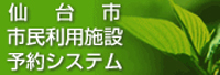 仙台市
市民利用施設
予約システム